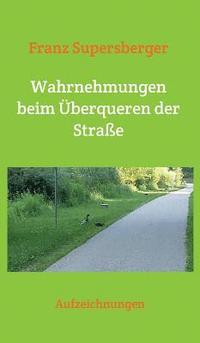 Franz Supersberger

Wahrnehmungen beim Überqueren der Straße

Aufzeichnungen